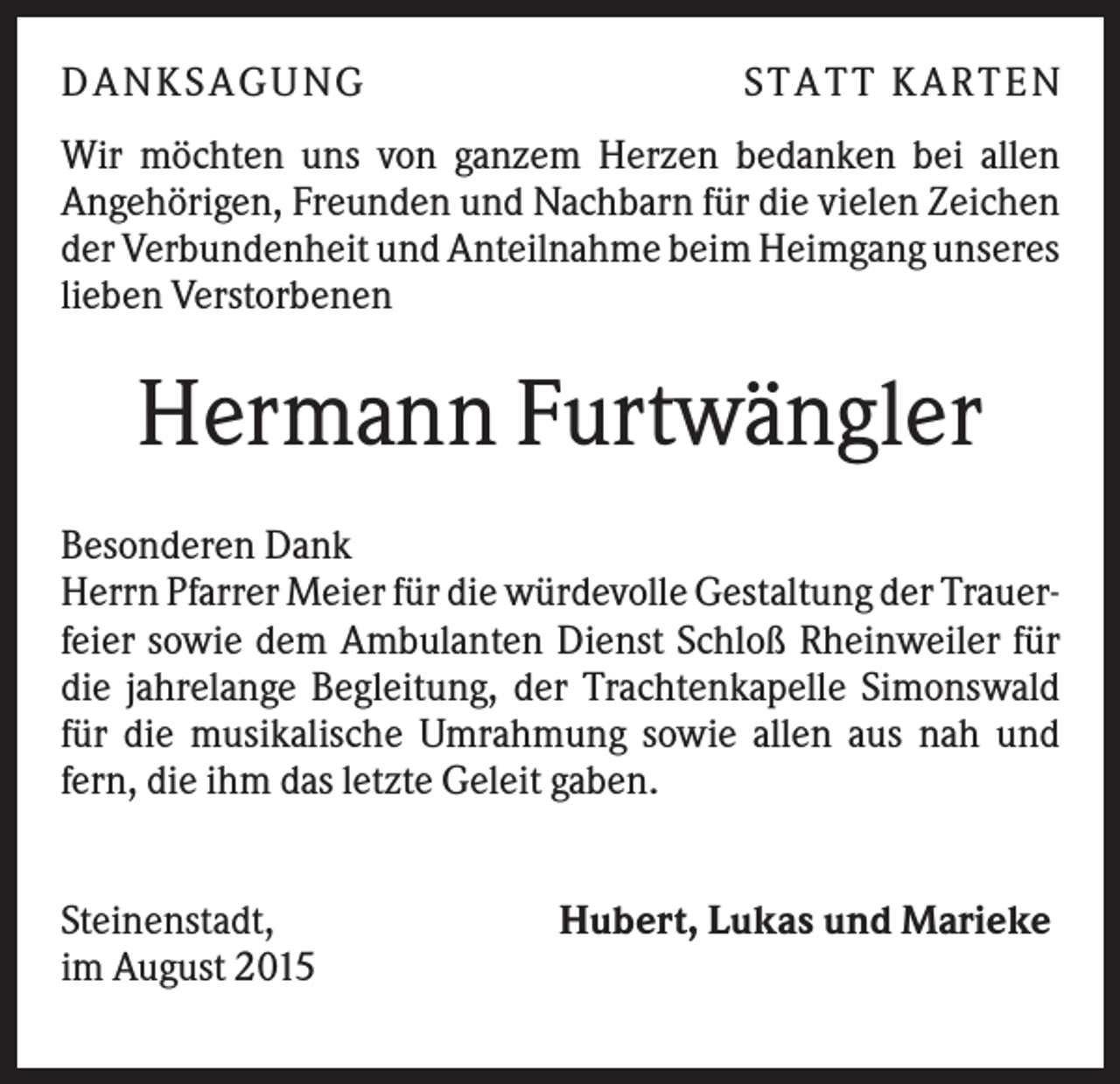 DANKSAGUNG STATT KARTEN

Wir möchten uns von ganzem Herzen bedanken bei allen Angehörigen, Freunden und Nachbarn für die vielen Zeichen der Verbundenheit und Anteilnahme beim Heimgang unseres lieben Verstorbenen

Hermann Furtwängler

Besonderen Dank
Herrn Pfarrer Meier für die würdevolle Gestaltung der Trauerfeier sowie dem Ambulanten Dienst Schloß Rheinweiler für die jahrelange Begleitung, der Trachtenkapelle Simonswald für die musikalische Umrahmung sowie allen aus nah und fern, die ihm das letzte Geleit gaben.

Steinenstadt,
im August 2015

Hubert, Lukas und Marieke